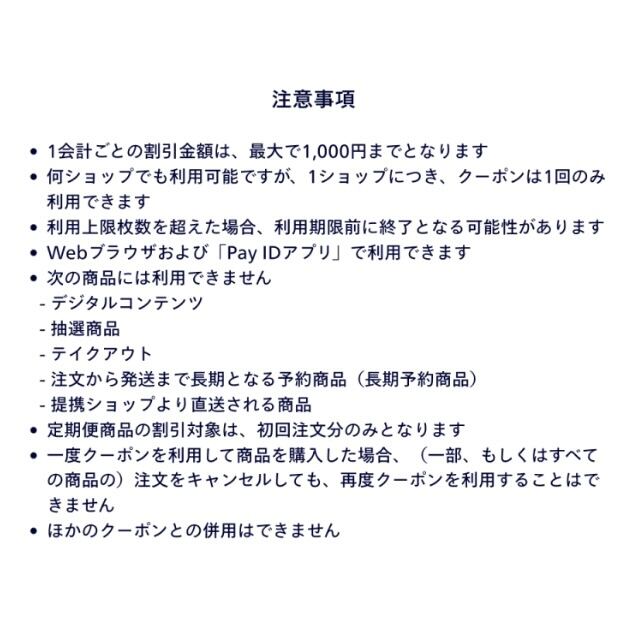 注意事項

• 1会計ごとの割引金額は、最大で1,000円までとなります
• 何ショップでも利用可能ですが、1ショップにつき、クーポンは1回のみ利用できます
• 利用上限枚数を超えた場合、利用期限前に終了となる可能性があります
• Webブラウザおよび「Pay IDアプリ」で利用できます
• 次の商品には利用できません
- デジタルコンテンツ
- 抽選商品
- テイクアウト
- 注文から発送まで長期となる予約商品（長期予約商品）
- 提携ショップより直送される商品
• 定期便商品の割引対象は、初回注文分のみとなります
• 一度クーポンを利用して商品を購入した場合、（一部、もしくはすべての商品の）注文をキャンセルしても、再度クーポンを利用することはできません
• ほかのクーポンとの併用はできません